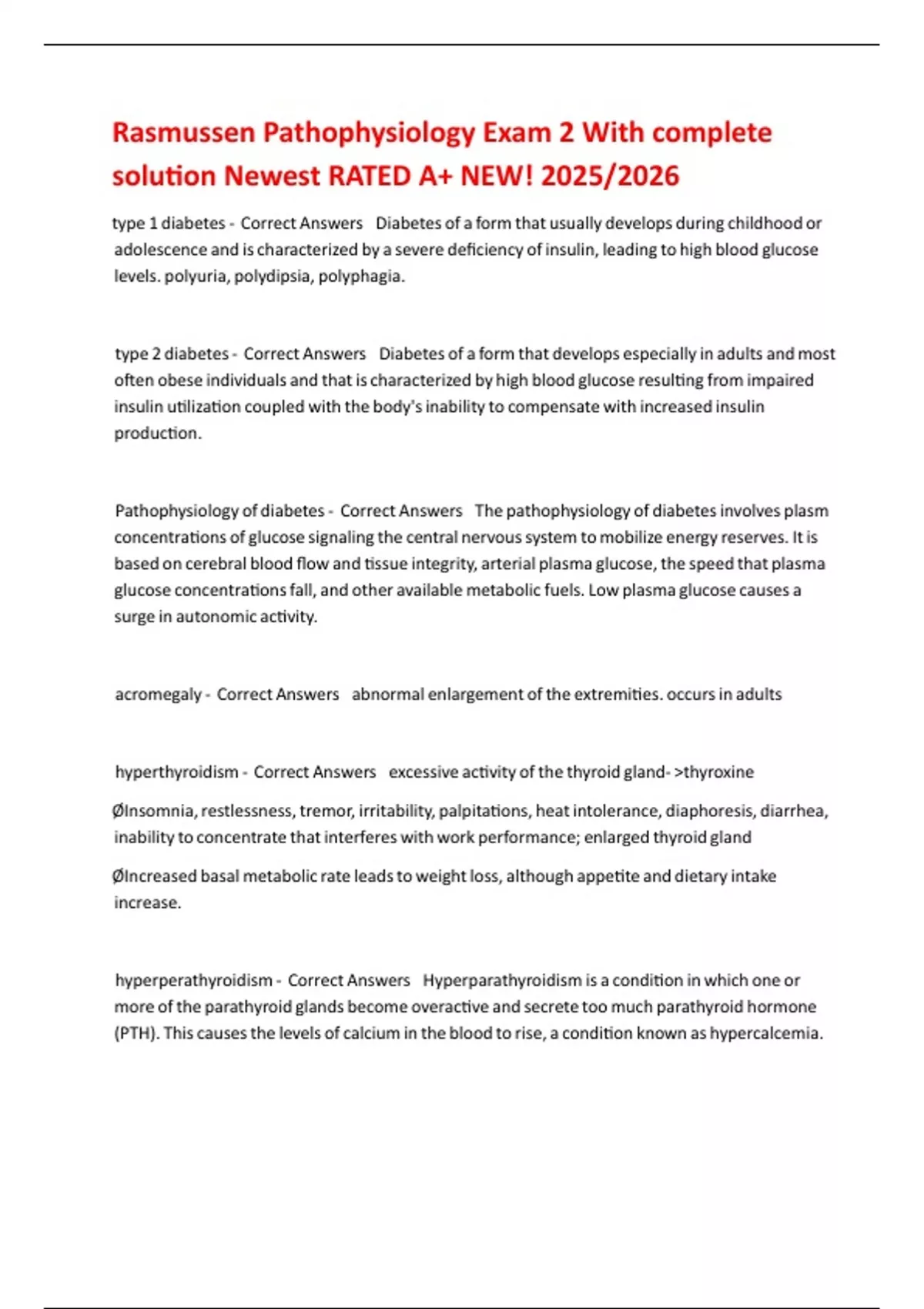 Rasmussen Pathophysiology Exam 2 With complete solution Newest RATED A+ NEW! 2025/2026

type 1 diabetes - Correct Answers Diabetes of a form that usually develops during childhood or adolescence and is characterized by a severe deficiency of insulin, leading to high blood glucose levels. polyuria, polydipsia, polyphagia.

type 2 diabetes - Correct Answers Diabetes of a form that develops especially in adults and most often obese individuals and that is characterized by high blood glucose resulting from impaired insulin utilization coupled with the body's inability to compensate with increased insulin production.

Pathophysiology of diabetes - Correct Answers The pathophysiology of diabetes involves plasm concentrations of glucose signaling the central nervous system to mobilize energy reserves. It is based on cerebral blood flow and tissue integrity, arterial plasma glucose, the speed that plasma glucose concentrations fall, and other available metabolic fuels. Low plasma glucose causes a surge in autonomic activity.

acromegaly - Correct Answers abnormal enlargement of the extremities. occurs in adults

hyperthyroidism - Correct Answers excessive activity of the thyroid gland- >thyroxine

ØInsomnia, restlessness, tremor, irritability, palpitations, heat intolerance, diaphoresis, diarrhea, inability to concentrate that interferes with work performance; enlarged thyroid gland

ØIncreased basal metabolic rate leads to weight loss, although appetite and dietary intake increase.

hyperperathyroidism - Correct Answers Hyperparathyroidism is a condition in which one or more of the parathyroid glands become overactive and secrete too much parathyroid hormone (PTH). This causes the levels of calcium in the blood to rise, a condition known as hypercalcemia.